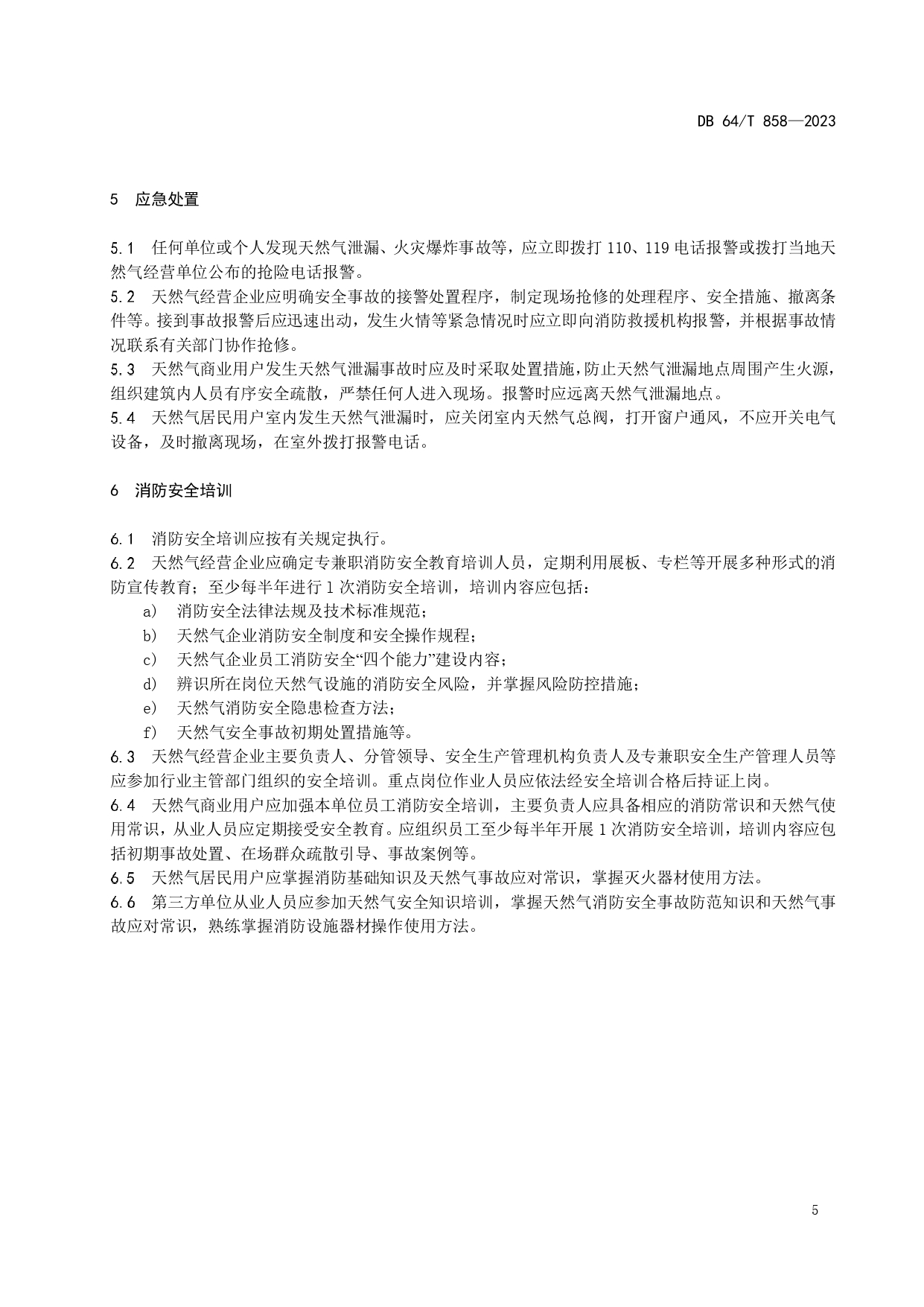 DB 64/T 858—2023

5 应急处置

5.1 任何单位或个人发现天然气泄漏、火灾爆炸事故等，应立即拨打 110、119 电话报警或拨打当地天然气经营单位公布的抢险电话报警。
5.2 天然气经营企业应明确安全事故的接警处置程序，制定现场抢修的处理程序、安全措施、撤离条件等。接到事故报警后应迅速出动，发生火情等紧急情况时应立即向消防救援机构报警，并根据事故情况联系有关部门协作抢修。
5.3 天然气商业用户发生天然气泄漏事故时应及时采取处置措施，防止天然气泄漏地点周围产生火源，组织建筑内人员有序安全疏散，严禁任何人进入现场。报警时应远离天然气泄漏地点。
5.4 天然气居民用户室内发生天然气泄漏时，应关闭室内天然气总阀，打开窗户通风，不应开关电气设备，及时撤离现场，在室外拨打报警电话。

6 消防安全培训

6.1 消防安全培训应按有关规定执行。
6.2 天然气经营企业应确定专兼职消防安全教育培训人员，定期利用展板、专栏等开展多种形式的消防宣传教育；至少每半年进行 1 次消防安全培训，培训内容应包括：
a) 消防安全法律法规及技术标准规范；
b) 天然气企业消防安全制度和安全操作规程；
c) 天然气企业员工消防安全“四个能力”建设内容；
d) 辨识所在岗位天然气设施的消防安全风险，并掌握风险防控措施；
e) 天然气消防安全隐患检查方法；
f) 天然气安全事故初期处置措施等。
6.3 天然气经营企业主要负责人、分管领导、安全生产管理机构负责人及专兼职安全生产管理人员等应参加行业主管部门组织的安全培训。重点岗位作业人员应依法经安全培训合格后持证上岗。
6.4 天然气商业用户应加强本单位员工消防安全培训，主要负责人应具备相应的消防常识和天然气使用常识，从业人员应定期接受安全教育。应组织员工至少每半年开展 1 次消防安全培训，培训内容应包括初期事故处置、在场群众疏散引导、事故案例等。
6.5 天然气居民用户应掌握消防基础知识及天然气事故应对常识，掌握灭火器材使用方法。
6.6 第三方单位从业人员应参加天然气安全知识培训，掌握天然气消防安全事故防范知识和天然气事故应对常识，熟练掌握消防设施器材操作使用方法。

5